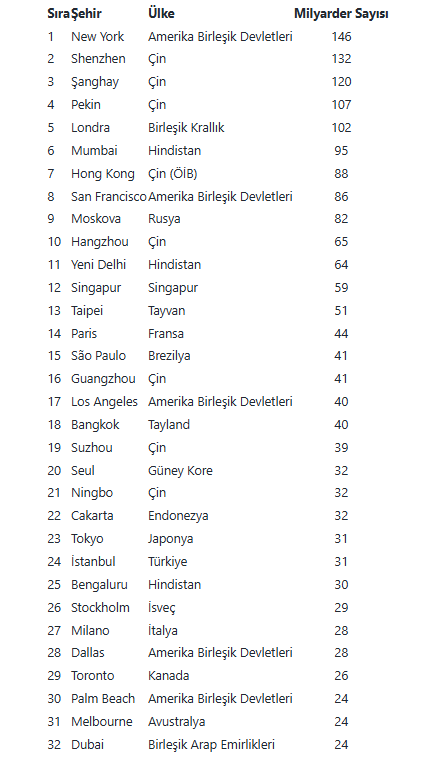 | Sıra | Şehir | Ülke | Milyarder Sayısı |
|---|---|---|---|
| 1 | New York | Amerika Birleşik Devletleri | 146 |
| 2 | Shenzhen | Çin | 132 |
| 3 | Şanghay | Çin | 120 |
| 4 | Pekin | Çin | 107 |
| 5 | Londra | Birleşik Krallık | 102 |
| 6 | Mumbai | Hindistan | 95 |
| 7 | Hong Kong | Çin (ÖİB) | 88 |
| 8 | San Francisco | Amerika Birleşik Devletleri | 86 |
| 9 | Moskova | Rusya | 82 |
| 10 | Hangzhou | Çin | 65 |
| 11 | Yeni Delhi | Hindistan | 64 |
| 12 | Singapur | Singapur | 59 |
| 13 | Taipei | Tayvan | 51 |
| 14 | Paris | Fransa | 44 |
| 15 | São Paulo | Brezilya | 41 |
| 16 | Guangzhou | Çin | 41 |
| 17 | Los Angeles | Amerika Birleşik Devletleri | 40 |
| 18 | Bangkok | Tayland | 40 |
| 19 | Suzhou | Çin | 39 |
| 20 | Seul | Güney Kore | 32 |
| 21 | Ningbo | Çin | 32 |
| 22 | Cakarta | Endonezya | 32 |
| 23 | Tokyo | Japonya | 31 |
| 24 | İstanbul | Türkiye | 31 |
| 25 | Bengaluru | Hindistan | 30 |
| 26 | Stockholm | İsveç | 29 |
| 27 | Milano | İtalya | 28 |
| 28 | Dallas | Amerika Birleşik Devletleri | 28 |
| 29 | Toronto | Kanada | 26 |
| 30 | Palm Beach | Amerika Birleşik Devletleri | 24 |
| 31 | Melbourne | Avustralya | 24 |
| 32 | Dubai | Birleşik Arap Emirlikleri | 24 |